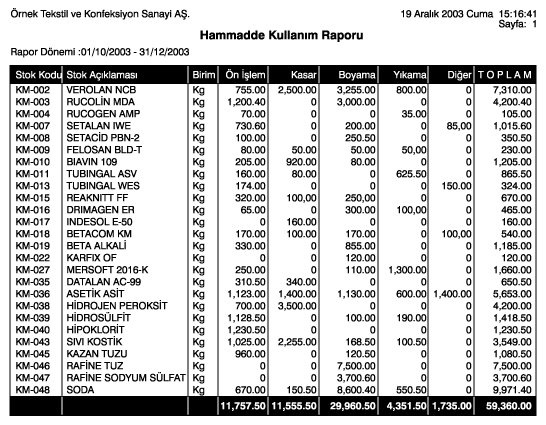 Örnek Tekstil ve Konfeksiyon Sanayi AŞ.

19 Aralık 2003 Cuma 15:16:41
Sayfa: 1

Hammadde Kullanım Raporu

Rapor Dönemi :01/10/2003 - 31/12/2003

| Stok Kodu | Stok Açıklaması | Birim | Ön İşlem | Kasar | Boyama | Yıkama | Diğer | T O P L A M |
|---|---|---|---|---|---|---|---|---|
| KM-002 | VEROLAN NCB | Kg | 755.00 | 2,500.00 | 3,255.00 | 800.00 | 0 | 7,310.00 |
| KM-003 | RUCOLİN MDA | Kg | 1,200.40 | 0 | 3,000.00 | 0 | 0 | 4,200.40 |
| KM-004 | RUCOGEN AMP | Kg | 70.00 | 0 | 0 | 35.00 | 0 | 105.00 |
| KM-007 | SETALAN IWE | Kg | 730.60 | 0 | 200.00 | 0 | 85,00 | 1,015.60 |
| KM-008 | SETACİD PBN-2 | Kg | 100.00 | 0 | 250.50 | 0 | 0 | 350.50 |
| KM-009 | FELOSAN BLD-T | Kg | 80.00 | 50.00 | 50.00 | 50,00 | 0 | 230.00 |
| KM-010 | BIAVIN 109 | Kg | 205.00 | 920.00 | 80.00 | 0 | 0 | 1,205.00 |
| KM-011 | TUBINGAL ASV | Kg | 160.00 | 80.00 | 0 | 625.50 | 0 | 865.50 |
| KM-013 | TUBINGAL WES | Kg | 174.00 | 0 | 0 | 0 | 150.00 | 324.00 |
| KM-015 | REAKNITT FF | Kg | 320.00 | 100,00 | 250,00 | 0 | 0 | 670.00 |
| KM-016 | DRIMAGEN ER | Kg | 65.00 | 0 | 300.00 | 100,00 | 0 | 465.00 |
| KM-017 | INDESOL E-50 | Kg | 0 | 160.00 | 0 | 0 | 0 | 160.00 |
| KM-018 | BETACOM KM | Kg | 170.00 | 100.00 | 170.00 | 0 | 100,00 | 540.00 |
| KM-019 | BETA ALKALİ | Kg | 330.00 | 0 | 855.00 | 0 | 0 | 1,185.00 |
| KM-022 | KARFIX OF | Kg | 0 | 0 | 120.00 | 0 | 0 | 120.00 |
| KM-027 | MERSOFT 2016-K | Kg | 250.00 | 0 | 110.00 | 1,300.00 | 0 | 1,660.00 |
| KM-035 | DATALAN AC-99 | Kg | 310.50 | 340.00 | 0 | 0 | 0 | 650.50 |
| KM-036 | ASETİK ASİT | Kg | 1,123.00 | 1,400.00 | 1,130.00 | 600.00 | 1,400.00 | 5,653.00 |
| KM-038 | HİDROJEN PEROKSİT | Kg | 700.00 | 3,500.00 | 0 | 0 | 0 | 4,200.00 |
| KM-039 | HİDROSÜLFİT | Kg | 1,128.50 | 0 | 100.00 | 190.00 | 0 | 1,418.50 |
| KM-040 | HİPOKLORİT | Kg | 1,230.50 | 0 | 0 | 0 | 0 | 1,230.50 |
| KM-043 | SIVI KOSTİK | Kg | 1,025.00 | 2,255.00 | 168.50 | 100.50 | 0 | 3,549.00 |
| KM-045 | KAZAN TUZU | Kg | 960.00 | 0 | 120.50 | 0 | 0 | 1,080.50 |
| KM-046 | RAFİNE TUZ | Kg | 0 | 0 | 7,500.00 | 0 | 0 | 7,500.00 |
| KM-047 | RAFİNE SODYUM SÜLFAT | Kg | 0 | 0 | 3,700.60 | 0 | 0 | 3,700.60 |
| KM-048 | SODA | Kg | 670.00 | 150.50 | 8,600.40 | 550.50 | 0 | 9,971.40 |
| | | | 11,757.50 | 11,555.50 | 29,960.50 | 4,351.50 | 1,735.00 | 59,360.00 |